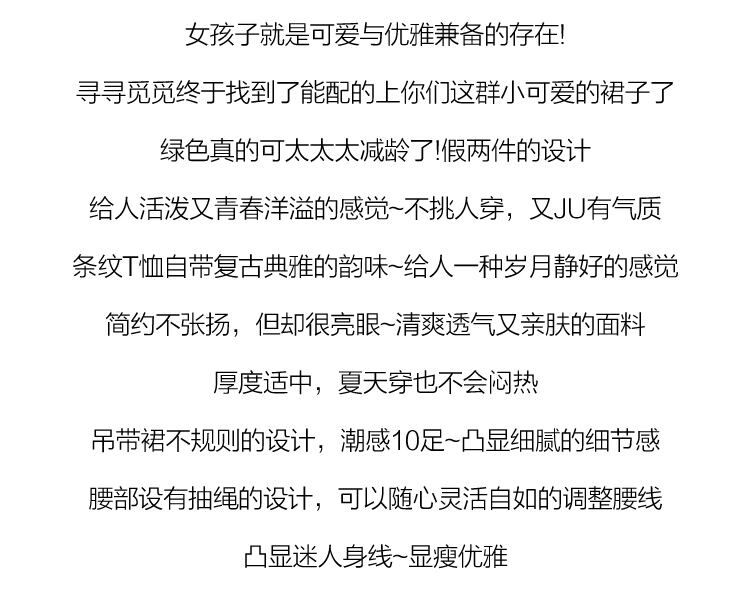 女孩子就是可爱与优雅兼备的存在!

寻寻觅觅终于找到了能配的上你们这群小可爱的裙子了

绿色真的可太太太减龄了!假两件的设计

给人活泼又青春洋溢的感觉~不挑人穿，又JU有气质

条纹T恤自带复古典雅的韵味~给人一种岁月静好的感觉

简约不张扬，但却很亮眼~清爽透气又亲肤的面料

厚度适中，夏天穿也不会闷热

吊带裙不规则的设计，潮感10足~凸显细腻的细节感

腰部设有抽绳的设计，可以随心灵活自如的调整腰线

凸显迷人身线~显瘦优雅